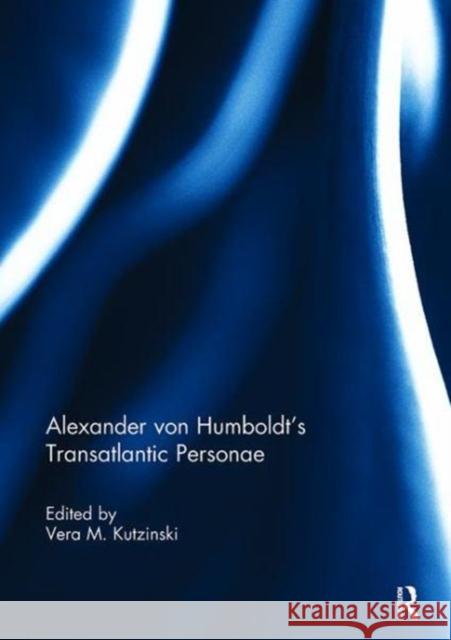 Alexander von Humboldt's Transatlantic Personae

Edited by
Vera M. Kutzinski